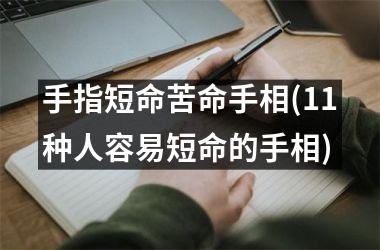 手指短命苦命手相(11种人容易短命的手相)